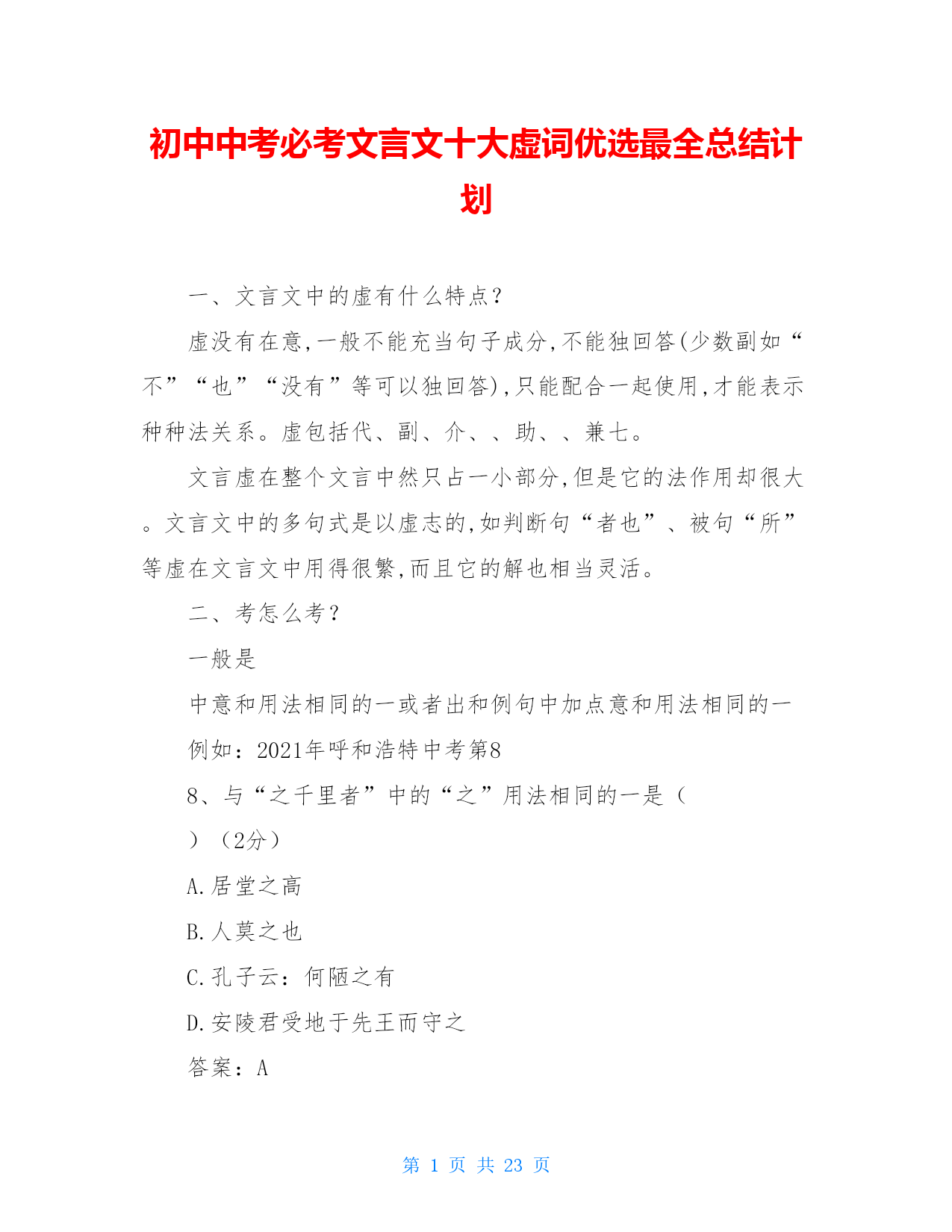 初中中考必考文言文十大虚词优选最全总结计划

一、文言文中的虚有什么特点？

虚没有在意，一般不能充当句子成分，不能独回答(少数副如“不”“也”“没有”等可以独回答)，只能配合一起使用，才能表示种种法关系。虚包括代、副、介、、助、、兼七。

文言虚在整个文言中然只占一小部分，但是它的法作用却很大。文言文中的多句式是以虚志的，如判断句“者也”、被句“所”等虚在文言文中用得很繁，而且它的解也相当灵活。

二、考怎么考？

一般是

中意和用法相同的一或者出和例句中加点意和用法相同的一

例如：2021年呼和浩特中考第8

8、与“之千里者”中的“之”用法相同的一是（　　）（2分）

A.居堂之高

B.人莫之也

C.孔子云：何陋之有

D.安陵君受地于先王而守之

答案：A

第 1 页 共 23 页